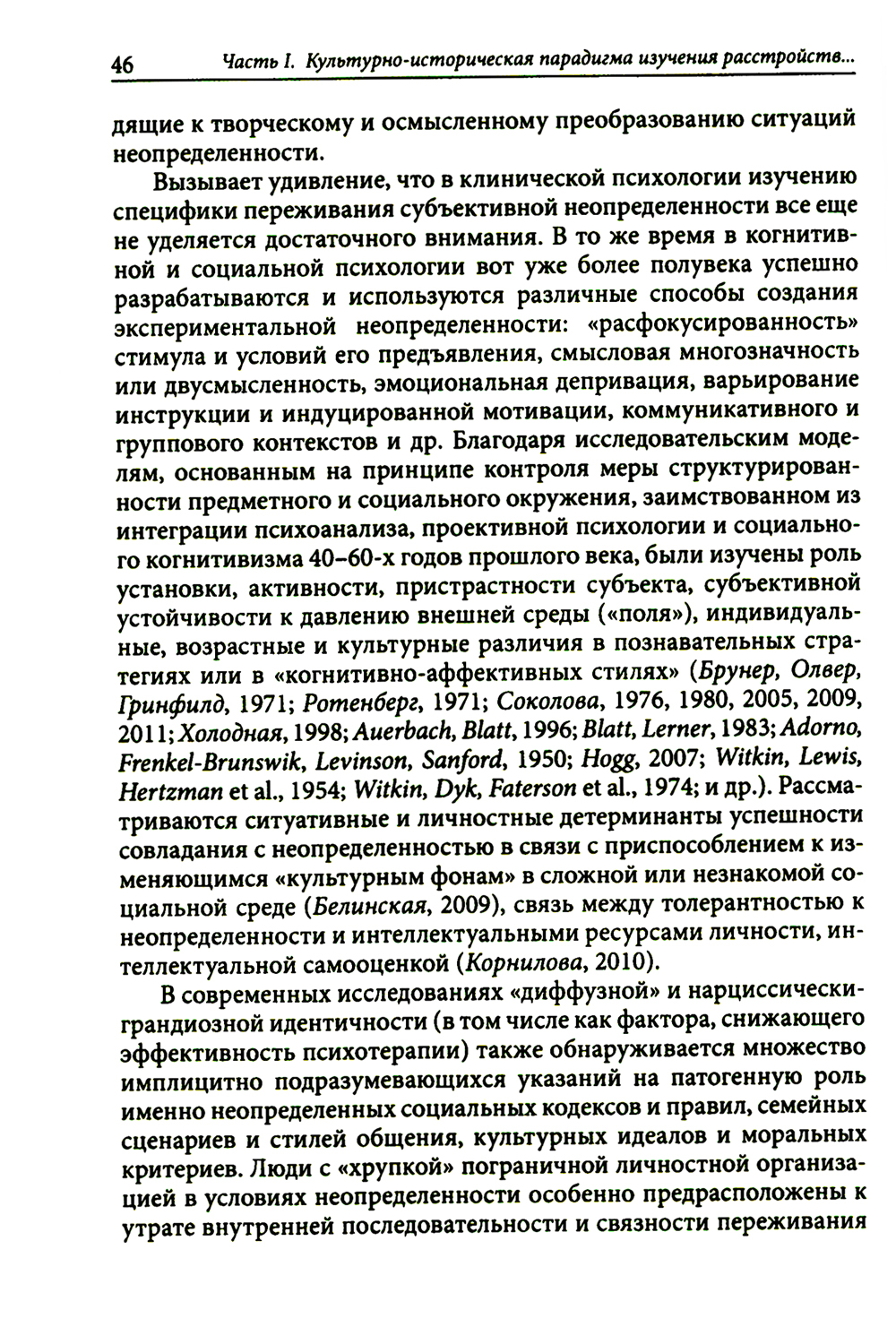 46 Часть I. Культурно-историческая парадигма изучения расстройств...

дящие к творческому и осмысленному преобразованию ситуаций неопределенности.

Вызывает удивление, что в клинической психологии изучению специфики переживания субъективной неопределенности все еще не уделяется достаточного внимания. В то же время в когнитивной и социальной психологии вот уже более полувека успешно разрабатываются и используются различные способы создания экспериментальной неопределенности: «расфокусированность» стимула и условий его предъявления, смысловая многозначность или двусмысленность, эмоциональная депривация, варьирование инструкции и индуцированной мотивации, коммуникативного и группового контекстов и др. Благодаря исследовательским моделям, основанным на принципе контроля меры структурированности предметного и социального окружения, заимствованном из интеграции психоанализа, проективной психологии и социального когнитивизма 40–60-х годов прошлого века, были изучены роль установки, активности, пристрастности субъекта, субъективной устойчивости к давлению внешней среды («поля»), индивидуальные, возрастные и культурные различия в познавательных стратегиях или в «когнитивно-аффективных стилях» (Брунер, Олвер, Гринфилд, 1971; Ротенберг, 1971; Соколова, 1976, 1980, 2005, 2009, 2011; Холодная, 1998; Auerbach, Blatt, 1996; Blatt, Lerner, 1983; Adorno, Frenkel-Brunswik, Levinson, Sanford, 1950; Hogg, 2007; Witkin, Lewis, Hertzman et al., 1954; Witkin, Dyk, Faterson et al., 1974; и др.). Рассматриваются ситуативные и личностные детерминанты успешности совладания с неопределенностью в связи с приспособлением к изменяющимся «культурным фонам» в сложной или незнакомой социальной среде (Белинская, 2009), связь между толерантностью к неопределенности и интеллектуальными ресурсами личности, интеллектуальной самооценкой (Корнилова, 2010).

В современных исследованиях «диффузной» и нарциссически-грандиозной идентичности (в том числе как фактора, снижающего эффективность психотерапии) также обнаруживается множество имплицитно подразумевающихся указаний на патогенную роль именно неопределенных социальных кодексов и правил, семейных сценариев и стилей общения, культурных идеалов и моральных критериев. Люди с «хрупкой» пограничной личностной организацией в условиях неопределенности особенно предрасположены к утрате внутренней последовательности и связности переживания